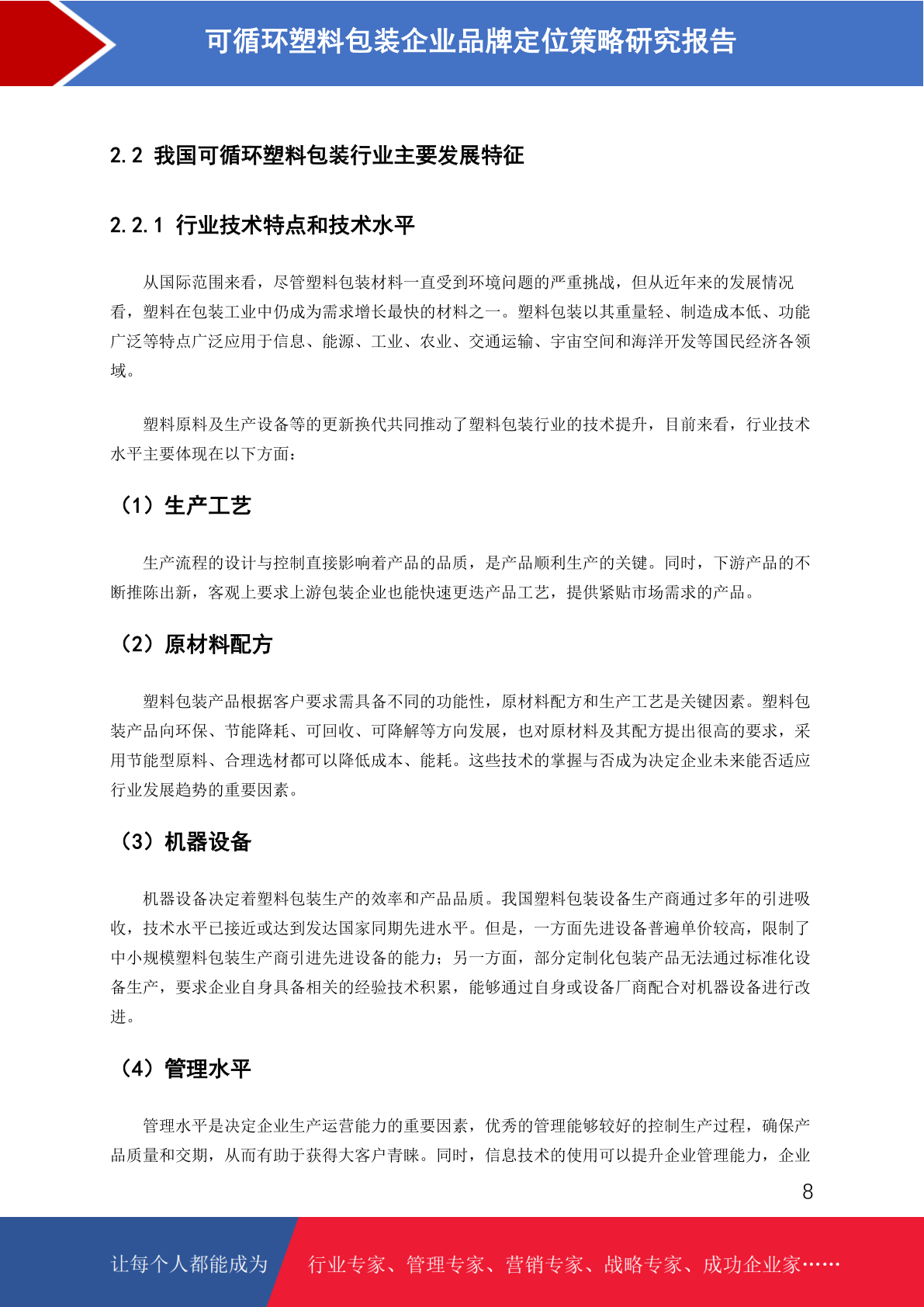 可循环塑料包装企业品牌定位策略研究报告

2.2 我国可循环塑料包装行业主要发展特征

2.2.1 行业技术特点和技术水平

从国际范围来看，尽管塑料包装材料一直受到环境问题的严重挑战，但从近年来的发展情况看，塑料在包装工业中仍成为需求增长最快的材料之一。塑料包装以其重量轻、制造成本低、功能广泛等特点广泛应用于信息、能源、工业、农业、交通运输、宇宙空间和海洋开发等国民经济各领域。

塑料原料及生产设备等的更新换代共同推动了塑料包装行业的技术提升，目前来看，行业技术水平主要体现在以下方面：

（1）生产工艺

生产流程的设计与控制直接影响着产品的品质，是产品顺利生产的关键。同时，下游产品的不断推陈出新，客观上要求上游包装企业也能快速更迭产品工艺，提供紧贴市场需求的产品。

（2）原材料配方

塑料包装产品根据客户要求需具备不同的功能性，原材料配方和生产工艺是关键因素。塑料包装产品向环保、节能降耗、可回收、可降解等方向发展，也对原材料及其配方提出很高的要求，采用节能型原料、合理选材都可以降低成本、能耗。这些技术的掌握与否成为决定企业未来能否适应行业发展趋势的重要因素。

（3）机器设备

机器设备决定着塑料包装生产的效率和产品品质。我国塑料包装设备生产商通过多年的引进吸收，技术水平已接近或达到发达国家同期先进水平。但是，一方面先进设备普遍单价较高，限制了中小规模塑料包装生产商引进先进设备的能力；另一方面，部分定制化包装产品无法通过标准化设备生产，要求企业自身具备相关的经验技术积累，能够通过自身或设备厂商配合对机器设备进行改进。

（4）管理水平

管理水平是决定企业生产运营能力的重要因素，优秀的管理能够较好的控制生产过程，确保产品质量和交期，从而有助于获得大客户青睐。同时，信息技术的使用可以提升企业管理能力，企业

8

让每个人都能成为 行业专家、管理专家、营销专家、战略专家、成功企业家……